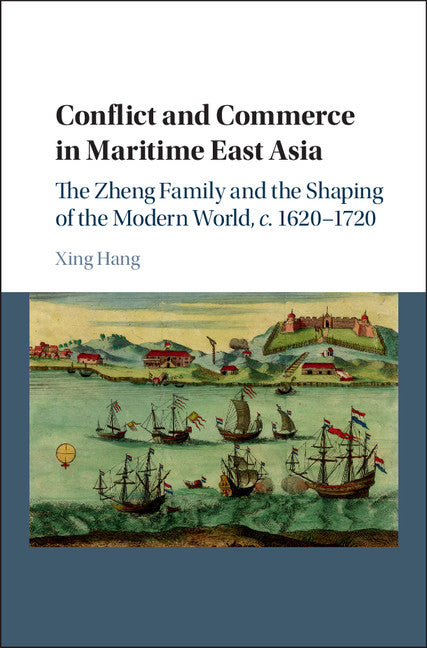 Conflict and Commerce in Maritime East Asia

The Zheng Family and the Shaping of the Modern World, c. 1620–1720

Xing Hang